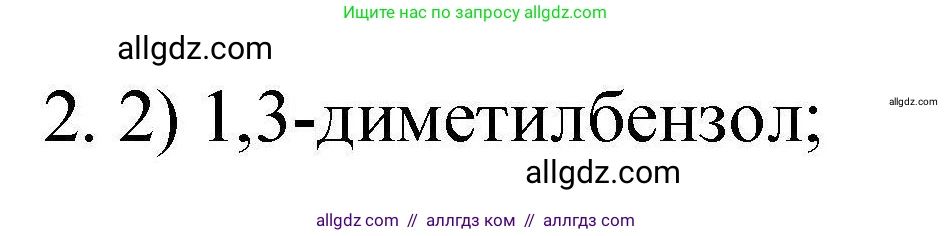 Ищите нас по запросу allgdz.com

allgdz.com

2. 2) 1,3-диметилбензол;

allgdz.com

allgdz.com

allgdz com // аллгдз ком // аллгдз com